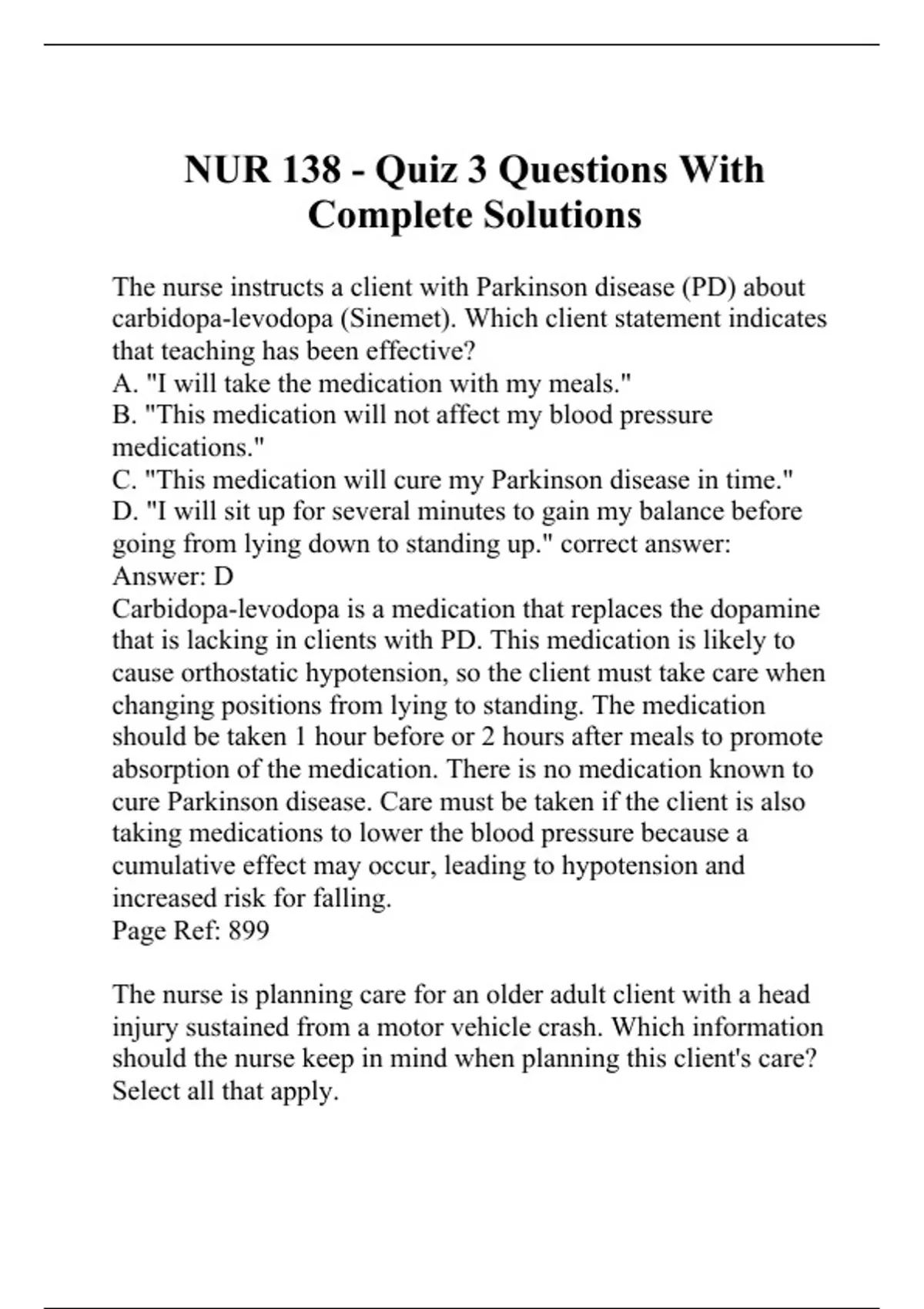 NUR 138 - Quiz 3 Questions With Complete Solutions

The nurse instructs a client with Parkinson disease (PD) about carbidopa-levodopa (Sinemet). Which client statement indicates that teaching has been effective?
A. "I will take the medication with my meals."
B. "This medication will not affect my blood pressure medications."
C. "This medication will cure my Parkinson disease in time."
D. "I will sit up for several minutes to gain my balance before going from lying down to standing up." correct answer:
Answer: D
Carbidopa-levodopa is a medication that replaces the dopamine that is lacking in clients with PD. This medication is likely to cause orthostatic hypotension, so the client must take care when changing positions from lying to standing. The medication should be taken 1 hour before or 2 hours after meals to promote absorption of the medication. There is no medication known to cure Parkinson disease. Care must be taken if the client is also taking medications to lower the blood pressure because a cumulative effect may occur, leading to hypotension and increased risk for falling.
Page Ref: 899

The nurse is planning care for an older adult client with a head injury sustained from a motor vehicle crash. Which information should the nurse keep in mind when planning this client's care? Select all that apply.